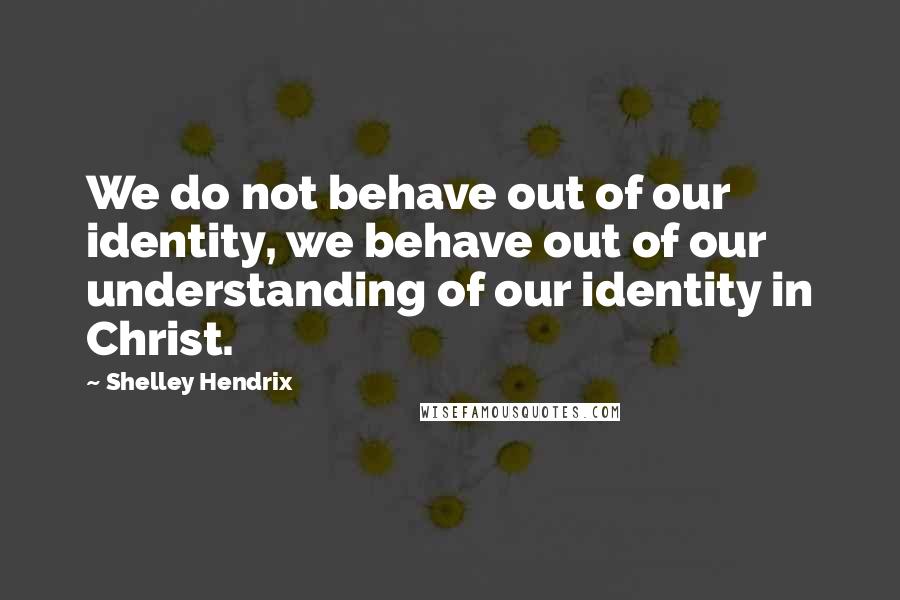 We do not behave out of our identity, we behave out of our understanding of our identity in Christ.

~ Shelley Hendrix

WISEFAMOUSQUOTES.COM